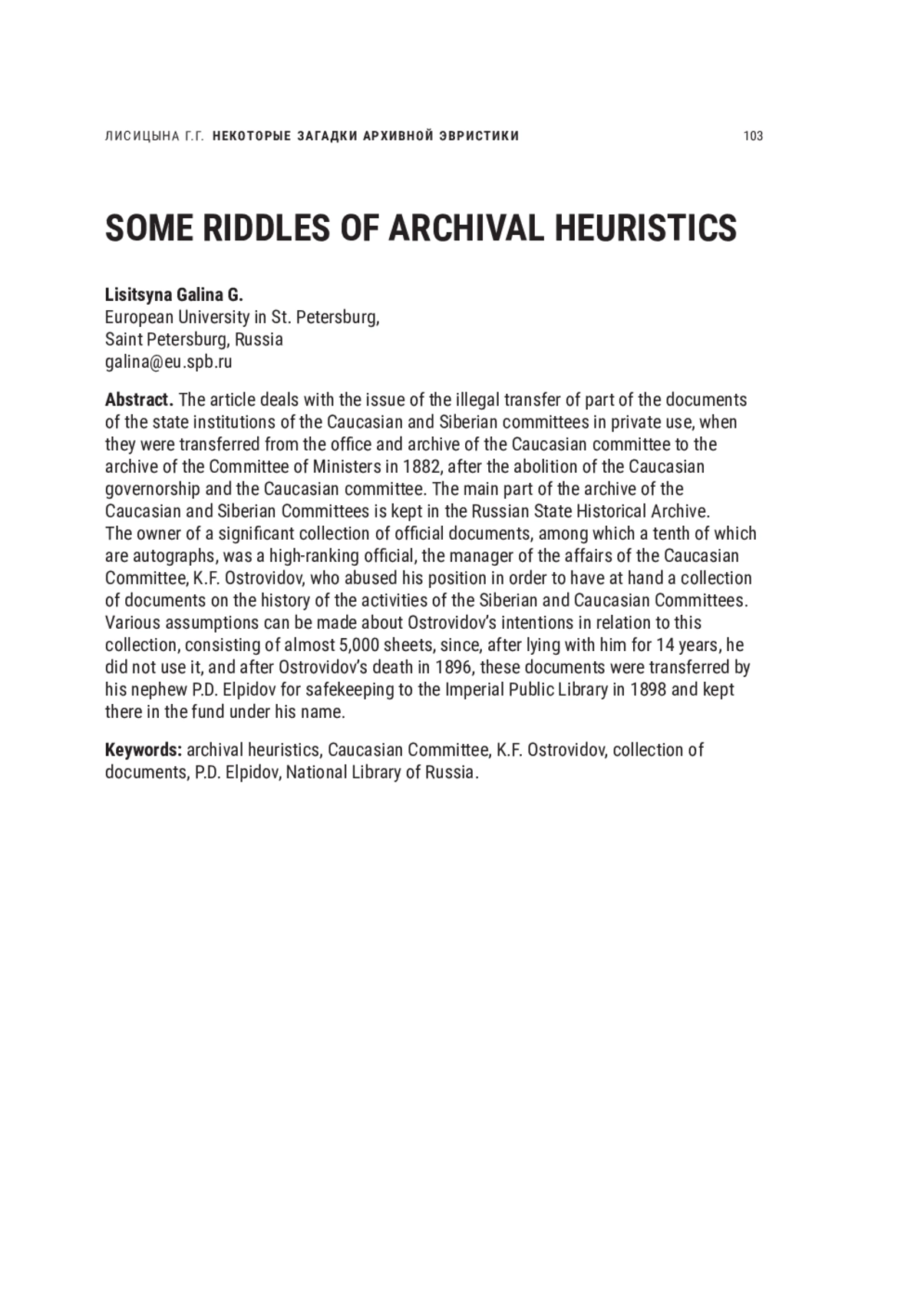 ЛИСИЦЫНА Г.Г. НЕКОТОРЫЕ ЗАГАДКИ АРХИВНОЙ ЭВРИСТИКИ 103

SOME RIDDLES OF ARCHIVAL HEURISTICS

Lisitsyna Galina G.
European University in St. Petersburg,
Saint Petersburg, Russia
galina@eu.spb.ru

Abstract. The article deals with the issue of the illegal transfer of part of the documents of the state institutions of the Caucasian and Siberian committees in private use, when they were transferred from the office and archive of the Caucasian committee to the archive of the Committee of Ministers in 1882, after the abolition of the Caucasian governorship and the Caucasian committee. The main part of the archive of the Caucasian and Siberian Committees is kept in the Russian State Historical Archive. The owner of a significant collection of official documents, among which a tenth of which are autographs, was a high-ranking official, the manager of the affairs of the Caucasian Committee, K.F. Ostrovidov, who abused his position in order to have at hand a collection of documents on the history of the activities of the Siberian and Caucasian Committees. Various assumptions can be made about Ostrovidov's intentions in relation to this collection, consisting of almost 5,000 sheets, since, after lying with him for 14 years, he did not use it, and after Ostrovidov's death in 1896, these documents were transferred by his nephew P.D. Elpidov for safekeeping to the Imperial Public Library in 1898 and kept there in the fund under his name.

Keywords: archival heuristics, Caucasian Committee, K.F. Ostrovidov, collection of documents, P.D. Elpidov, National Library of Russia.